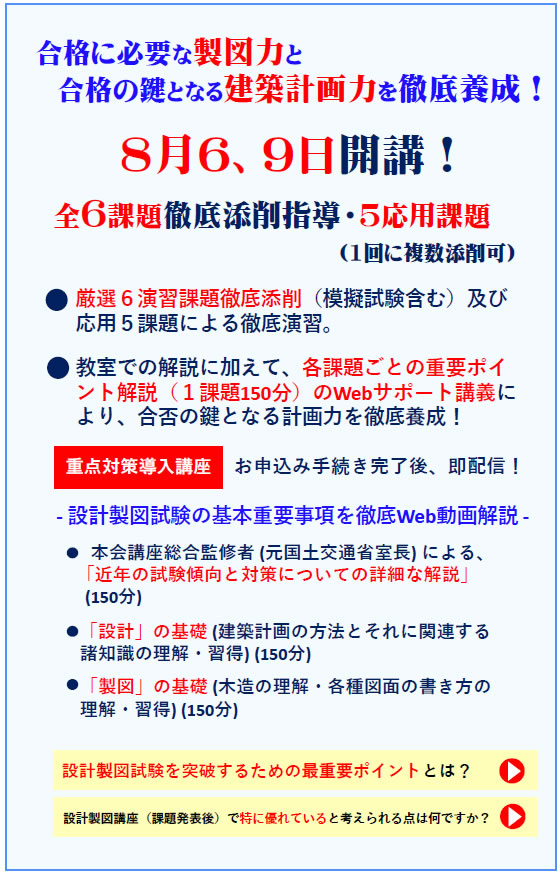 合格に必要な製図力と
合格の鍵となる建築計画力を徹底養成！

8月6、9日開講！

全6課題徹底添削指導・5応用課題
（1回に複数添削可）

● 厳選６演習課題徹底添削（模擬試験含む）及び応用５課題による徹底演習。

● 教室での解説に加えて、各課題ごとの重要ポイント解説（１課題150分）のWebサポート講義により、合否の鍵となる計画力を徹底養成！

重点対策導入講座　お申込み手続き完了後、即配信！

- 設計製図試験の基本重要事項を徹底Web動画解説 -

● 本会講座総合監修者 (元国土交通省室長) による、「近年の試験傾向と対策についての詳細な解説」(150分)

●「設計」の基礎 (建築計画の方法とそれに関連する諸知識の理解・習得) (150分)

●「製図」の基礎 (木造の理解・各種図面の書き方の理解・習得) (150分)

設計製図試験を突破するための最重要ポイントとは？

設計製図講座（課題発表後）で特に優れていると考えられる点は何ですか？